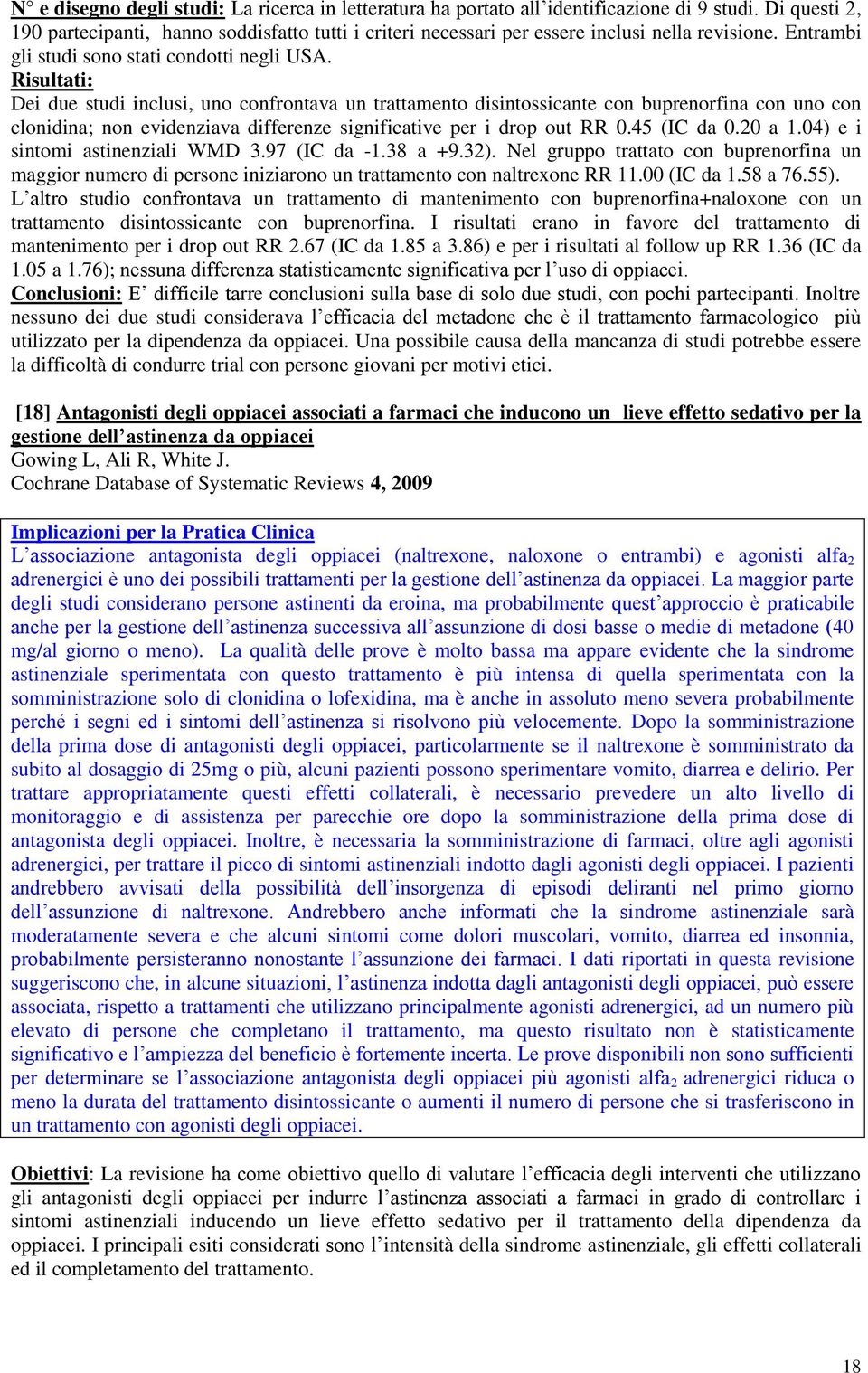 N° e disegno degli studi: La ricerca in letteratura ha portato all'identificazione di 9 studi. Di questi 2, 190 partecipanti, hanno soddisfatto tutti i criteri necessari per essere inclusi nella revisione. Entrambi gli studi sono stati condotti negli USA.
Risultati:
Dei due studi inclusi, uno confrontava un trattamento disintossicante con buprenorfina con uno con clonidina; non evidenziava differenze significative per i drop out RR 0.45 (IC da 0.20 a 1.04) e i sintomi astinenziali WMD 3.97 (IC da -1.38 a +9.32). Nel gruppo trattato con buprenorfina un maggior numero di persone iniziarono un trattamento con naltrexone RR 11.00 (IC da 1.58 a 76.55). L'altro studio confrontava un trattamento di mantenimento con buprenorfina+naloxone con un trattamento disintossicante con buprenorfina. I risultati erano in favore del trattamento di mantenimento per i drop out RR 2.67 (IC da 1.85 a 3.86) e per i risultati al follow up RR 1.36 (IC da 1.05 a 1.76); nessuna differenza statisticamente significativa per l'uso di oppiacei.
Conclusioni: E' difficile tarre conclusioni sulla base di solo due studi, con pochi partecipanti. Inoltre nessuno dei due studi considerava l'efficacia del metadone che è il trattamento farmacologico più utilizzato per la dipendenza da oppiacei. Una possibile causa della mancanza di studi potrebbe essere la difficoltà di condurre trial con persone giovani per motivi etici.

[18] Antagonisti degli oppiacei associati a farmaci che inducono un lieve effetto sedativo per la gestione dell'astinenza da oppiacei
Gowing L, Ali R, White J.
Cochrane Database of Systematic Reviews 4, 2009

Implicazioni per la Pratica Clinica
L'associazione antagonista degli oppiacei (naltrexone, naloxone o entrambi) e agonisti alfa$_2$ adrenergici è uno dei possibili trattamenti per la gestione dell'astinenza da oppiacei. La maggior parte degli studi considerano persone astinenti da eroina, ma probabilmente quest'approccio è praticabile anche per la gestione dell'astinenza successiva all'assunzione di dosi basse o medie di metadone (40 mg/al giorno o meno). La qualità delle prove è molto bassa ma appare evidente che la sindrome astinenziale sperimentata con questo trattamento è più intensa di quella sperimentata con la somministrazione solo di clonidina o lofexidina, ma è anche in assoluto meno severa probabilmente perché i segni ed i sintomi dell'astinenza si risolvono più velocemente. Dopo la somministrazione della prima dose di antagonisti degli oppiacei, particolarmente se il naltrexone è somministrato da subito al dosaggio di 25mg o più, alcuni pazienti possono sperimentare vomito, diarrea e delirio. Per trattare appropriatamente questi effetti collaterali, è necessario prevedere un alto livello di monitoraggio e di assistenza per parecchie ore dopo la somministrazione della prima dose di antagonista degli oppiacei. Inoltre, è necessaria la somministrazione di farmaci, oltre agli agonisti adrenergici, per trattare il picco di sintomi astinenziali indotto dagli agonisti degli oppiacei. I pazienti andrebbero avvisati della possibilità dell'insorgenza di episodi deliranti nel primo giorno dell'assunzione di naltrexone. Andrebbero anche informati che la sindrome astinenziale sarà moderatamente severa e che alcuni sintomi come dolori muscolari, vomito, diarrea ed insonnia, probabilmente persisteranno nonostante l'assunzione dei farmaci. I dati riportati in questa revisione suggeriscono che, in alcune situazioni, l'astinenza indotta dagli antagonisti degli oppiacei, può essere associata, rispetto a trattamenti che utilizzano principalmente agonisti adrenergici, ad un numero più elevato di persone che completano il trattamento, ma questo risultato non è statisticamente significativo e l'ampiezza del beneficio è fortemente incerta. Le prove disponibili non sono sufficienti per determinare se l'associazione antagonista degli oppiacei più agonisti alfa$_2$ adrenergici riduca o meno la durata del trattamento disintossicante o aumenti il numero di persone che si trasferiscono in un trattamento con agonisti degli oppiacei.

Obiettivi: La revisione ha come obiettivo quello di valutare l'efficacia degli interventi che utilizzano gli antagonisti degli oppiacei per indurre l'astinenza associati a farmaci in grado di controllare i sintomi astinenziali inducendo un lieve effetto sedativo per il trattamento della dipendenza da oppiacei. I principali esiti considerati sono l'intensità della sindrome astinenziale, gli effetti collaterali ed il completamento del trattamento.

18